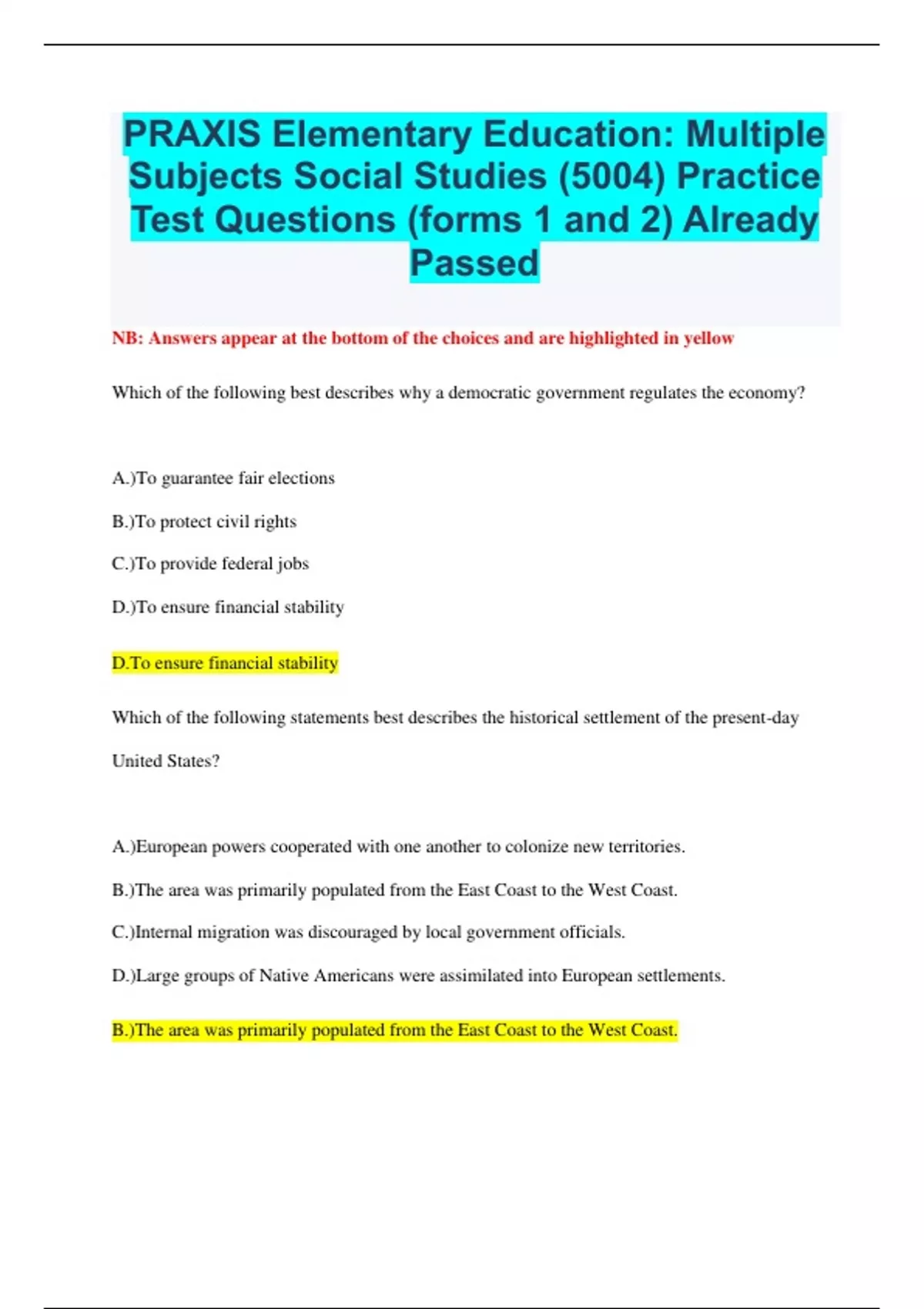 PRAXIS Elementary Education: Multiple Subjects Social Studies (5004) Practice Test Questions (forms 1 and 2) Already Passed

NB: Answers appear at the bottom of the choices and are highlighted in yellow

Which of the following best describes why a democratic government regulates the economy?

A.)To guarantee fair elections

B.)To protect civil rights

C.)To provide federal jobs

D.)To ensure financial stability

D.To ensure financial stability

Which of the following statements best describes the historical settlement of the present-day United States?

A.)European powers cooperated with one another to colonize new territories.

B.)The area was primarily populated from the East Coast to the West Coast.

C.)Internal migration was discouraged by local government officials.

D.)Large groups of Native Americans were assimilated into European settlements.

B.)The area was primarily populated from the East Coast to the West Coast.